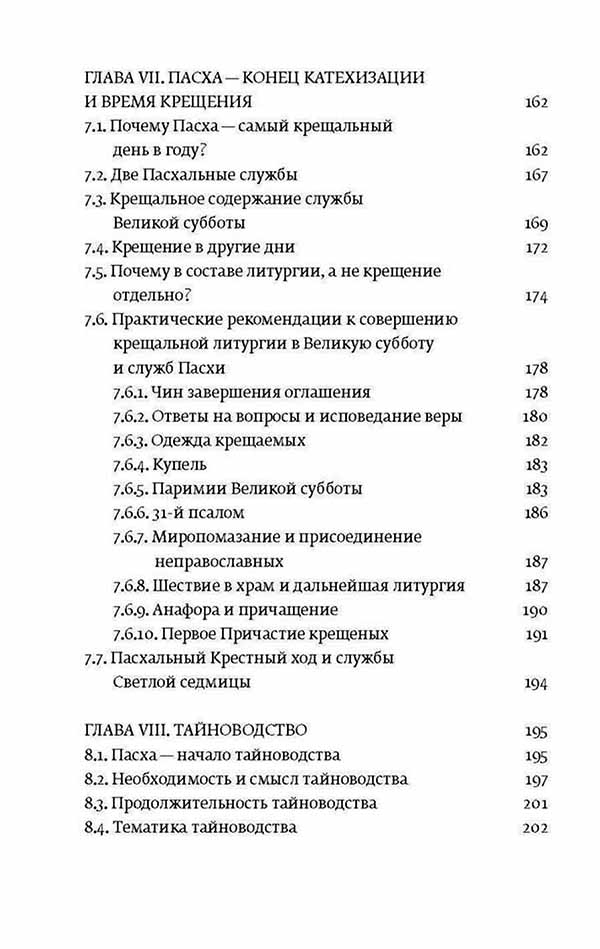 ГЛАВА VII. ПАСХА — КОНЕЦ КАТЕХИЗАЦИИ И ВРЕМЯ КРЕЩЕНИЯ 162
7.1. Почему Пасха — самый крещальный день в году? 162
7.2. Две Пасхальные службы 167
7.3. Крещальное содержание службы Великой субботы 169
7.4. Крещение в другие дни 172
7.5. Почему в составе литургии, а не крещение отдельно? 174
7.6. Практические рекомендации к совершению крещальной литургии в Великую субботу и служб Пасхи 178
7.6.1. Чин завершения оглашения 178
7.6.2. Ответы на вопросы и исповедание веры 180
7.6.3. Одежда крещаемых 182
7.6.4. Купель 183
7.6.5. Паримии Великой субботы 183
7.6.6. 31-й псалом 186
7.6.7. Миропомазание и присоединение неправославных 187
7.6.8. Шествие в храм и дальнейшая литургия 187
7.6.9. Анафора и причащение 190
7.6.10. Первое Причастие крещеных 191
7.7. Пасхальный Крестный ход и службы Светлой седмицы 194

ГЛАВА VIII. ТАЙНОВОДСТВО 195
8.1. Пасха — начало тайноводства 195
8.2. Необходимость и смысл тайноводства 197
8.3. Продолжительность тайноводства 201
8.4. Тематика тайноводства 202